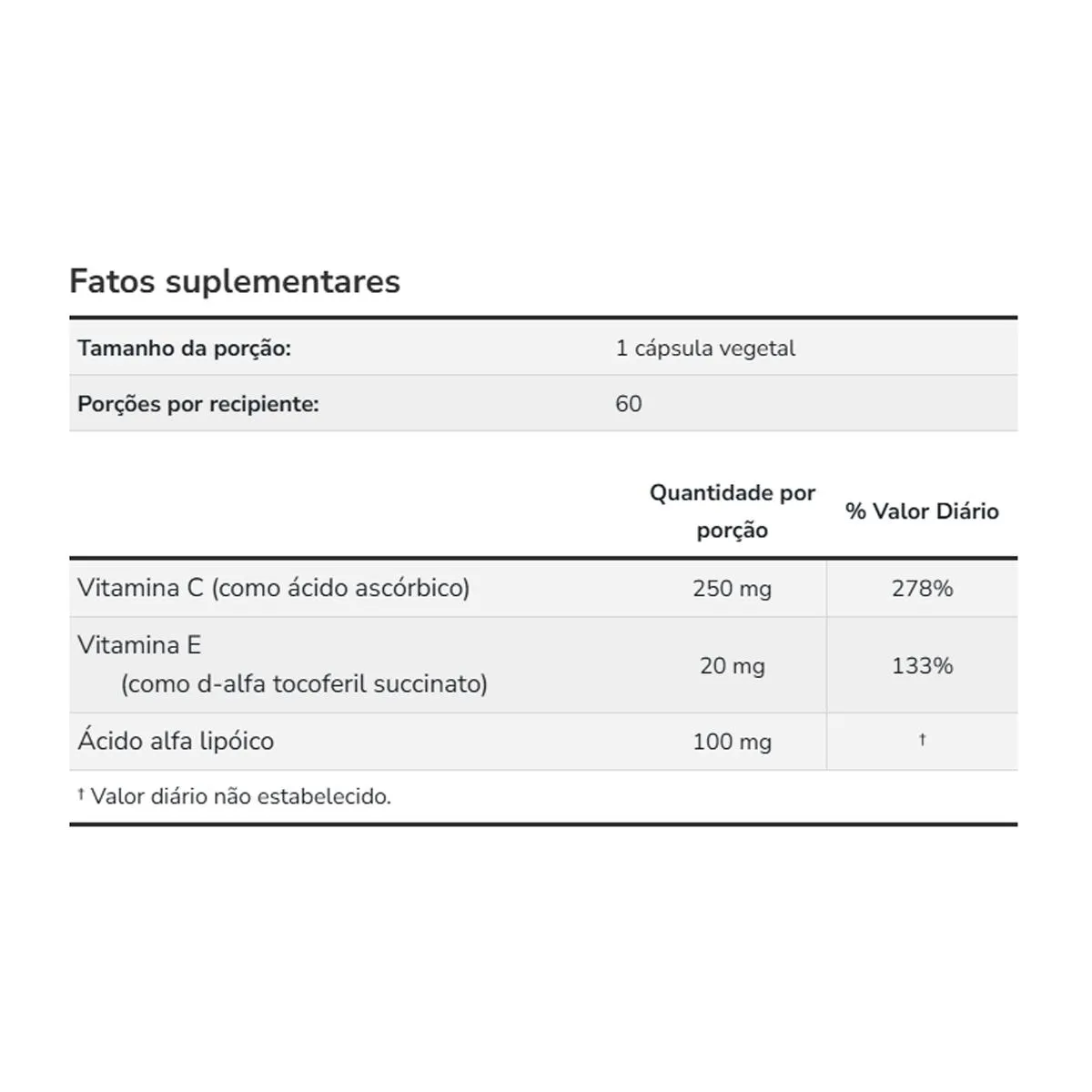 Fatos suplementares

| Tamanho da porção: | 1 cápsula vegetal |
|---|---|
| Porções por recipiente: | 60 |

| | Quantidade por porção | % Valor Diário |
|---|---|---|
| Vitamina C (como ácido ascórbico) | 250 mg | 278% |
| Vitamina E (como d-alfa tocoferil succinato) | 20 mg | 133% |
| Ácido alfa lipóico | 100 mg | † |

† Valor diário não estabelecido.